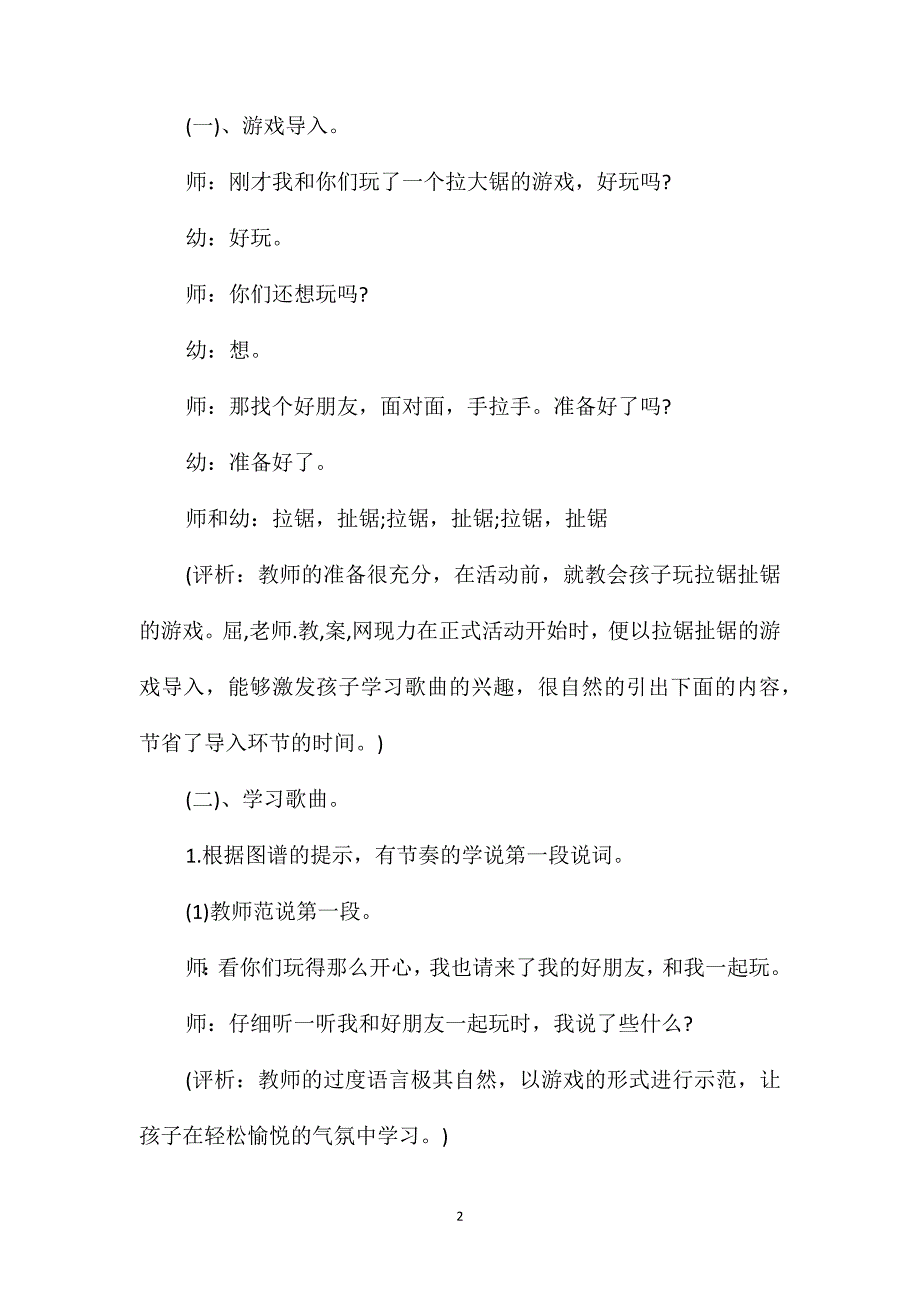 (一)、游戏导入。

师：刚才我和你们玩了一个拉大锯的游戏，好玩吗?

幼：好玩。

师：你们还想玩吗?

幼：想。

师：那找个好朋友，面对面，手拉手。准备好了吗?

幼：准备好了。

师和幼：拉锯，扯锯;拉锯，扯锯;拉锯，扯锯

(评析：教师的准备很充分，在活动前，就教会孩子玩拉锯扯锯的游戏。屈,老师.教,案,网现力在正式活动开始时，便以拉锯扯锯的游戏导入，能够激发孩子学习歌曲的兴趣，很自然的引出下面的内容，节省了导入环节的时间。)

(二)、学习歌曲。

1.根据图谱的提示，有节奏的学说第一段说词。

(1)教师范说第一段。

师：看你们玩得那么开心，我也请来了我的好朋友，和我一起玩。

师：仔细听一听我和好朋友一起玩时，我说了些什么?

(评析：教师的过度语言极其自然，以游戏的形式进行示范，让孩子在轻松愉悦的气氛中学习。)

2